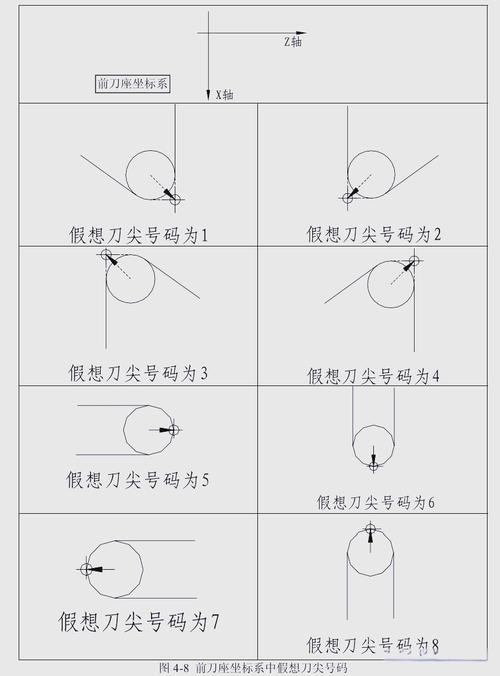 Z轴

前刀座坐标系

X轴

假想刀尖号码为1

假想刀尖号码为2

假想刀尖号码为3

假想刀尖号码为4

假想刀尖号码为5

假想刀尖号码为6

假想刀尖号码为7

假想刀尖号码为8

图 4-8 前刀座坐标系中假想刀尖号码